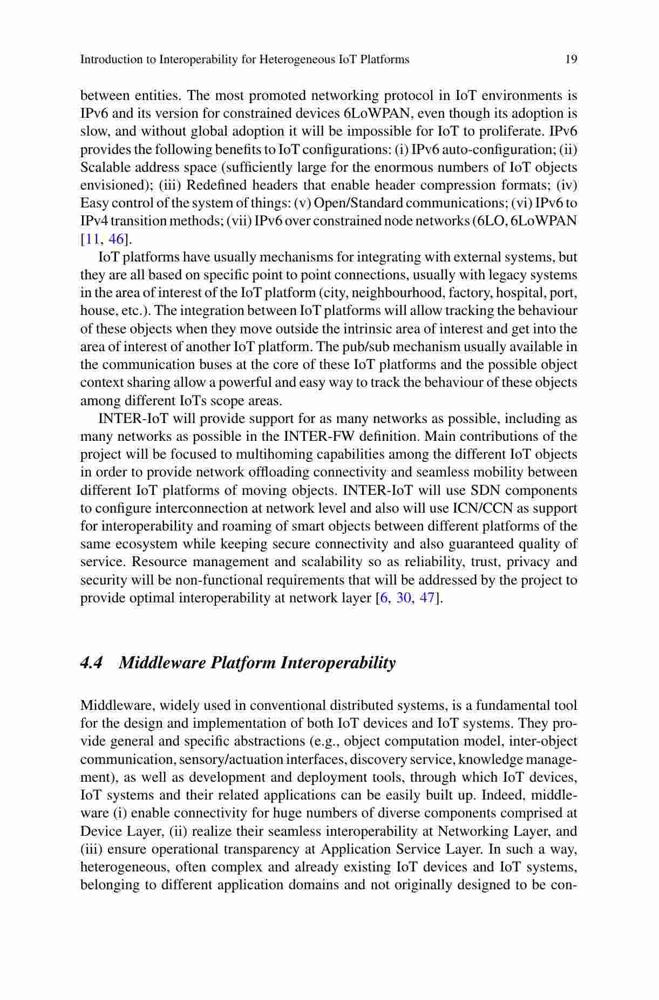 Introduction to Interoperability for Heterogeneous IoT Platforms 19

between entities. The most promoted networking protocol in IoT environments is IPv6 and its version for constrained devices 6LoWPAN, even though its adoption is slow, and without global adoption it will be impossible for IoT to proliferate. IPv6 provides the following benefits to IoT configurations: (i) IPv6 auto-configuration; (ii) Scalable address space (sufficiently large for the enormous numbers of IoT objects envisioned); (iii) Redefined headers that enable header compression formats; (iv) Easy control of the system of things: (v) Open/Standard communications; (vi) IPv6 to IPv4 transition methods; (vii) IPv6 over constrained node networks (6LO, 6LoWPAN [11, 46].

IoT platforms have usually mechanisms for integrating with external systems, but they are all based on specific point to point connections, usually with legacy systems in the area of interest of the IoT platform (city, neighbourhood, factory, hospital, port, house, etc.). The integration between IoT platforms will allow tracking the behaviour of these objects when they move outside the intrinsic area of interest and get into the area of interest of another IoT platform. The pub/sub mechanism usually available in the communication buses at the core of these IoT platforms and the possible object context sharing allow a powerful and easy way to track the behaviour of these objects among different IoTs scope areas.

INTER-IoT will provide support for as many networks as possible, including as many networks as possible in the INTER-FW definition. Main contributions of the project will be focused to multihoming capabilities among the different IoT objects in order to provide network offloading connectivity and seamless mobility between different IoT platforms of moving objects. INTER-IoT will use SDN components to configure interconnection at network level and also will use ICN/CCN as support for interoperability and roaming of smart objects between different platforms of the same ecosystem while keeping secure connectivity and also guaranteed quality of service. Resource management and scalability so as reliability, trust, privacy and security will be non-functional requirements that will be addressed by the project to provide optimal interoperability at network layer [6, 30, 47].

4.4 Middleware Platform Interoperability

Middleware, widely used in conventional distributed systems, is a fundamental tool for the design and implementation of both IoT devices and IoT systems. They provide general and specific abstractions (e.g., object computation model, inter-object communication, sensory/actuation interfaces, discovery service, knowledge management), as well as development and deployment tools, through which IoT devices, IoT systems and their related applications can be easily built up. Indeed, middleware (i) enable connectivity for huge numbers of diverse components comprised at Device Layer, (ii) realize their seamless interoperability at Networking Layer, and (iii) ensure operational transparency at Application Service Layer. In such a way, heterogeneous, often complex and already existing IoT devices and IoT systems, belonging to different application domains and not originally designed to be con-